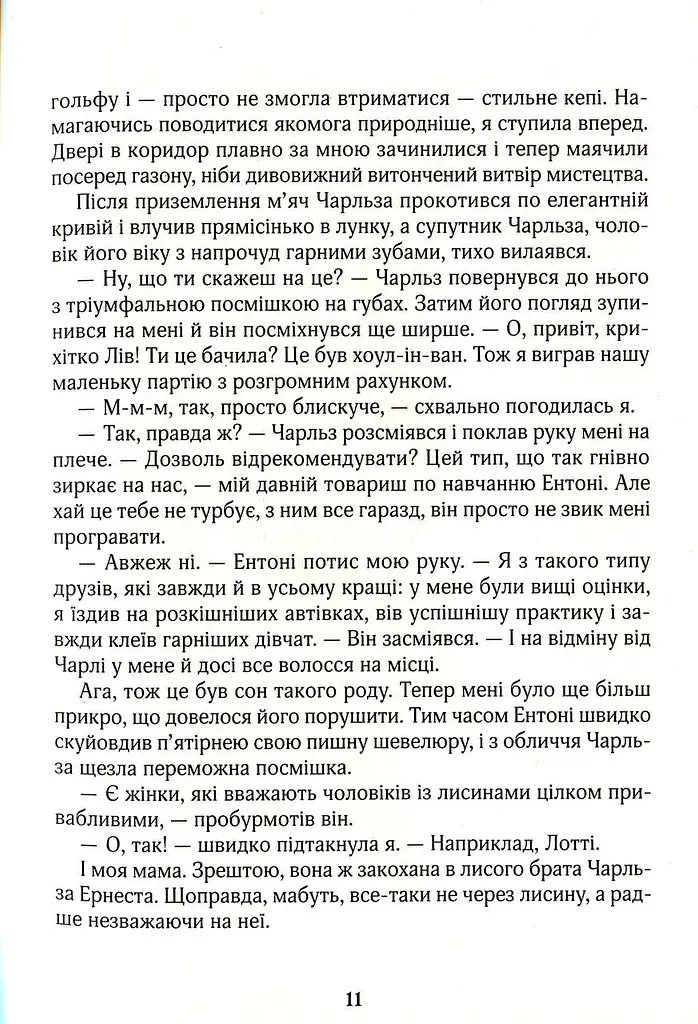 гольфу і — просто не змогла втриматися — стильне кепі. Намагаючись поводитися якомога природніше, я ступила вперед. Двері в коридор плавно за мною зачинилися і тепер маячили посеред газону, ніби дивовижний витончений витвір мистецтва.

Після приземлення м'яч Чарльза прокотився по елегантній кривій і влучив прямісінько в лунку, а супутник Чарльза, чоловік його віку з напрочуд гарними зубами, тихо вилаявся.

— Ну, що ти скажеш на це? — Чарльз повернувся до нього з тріумфальною посмішкою на губах. Затим його погляд зупинився на мені й він посміхнувся ще ширше. — О, привіт, крихітко Лів! Ти це бачила? Це був хоул-ін-ван. Тож я виграв нашу маленьку партію з розгромним рахунком.

— М-м-м, так, просто блискуче, — схвально погодилась я.

— Так, правда ж? — Чарльз розсміявся і поклав руку мені на плече. — Дозволь відрекомендувати? Цей тип, що так гнівно зиркає на нас, — мій давній товариш по навчанню Ентоні. Але хай це тебе не турбує, з ним все гаразд, він просто не звик мені програвати.

— Авжеж ні. — Ентоні потис мою руку. — Я з такого типу друзів, які завжди й в усьому кращі: у мене були вищі оцінки, я їздив на розкішніших автівках, вів успішнішу практику і завжди клеїв гарніших дівчат. — Він засміявся. — І на відміну від Чарлі у мене й досі все волосся на місці.

Ага, тож це був сон такого роду. Тепер мені було ще більш прикро, що довелося його порушити. Тим часом Ентоні швидко скуйовдив п'ятірнею свою пишну шевелюру, і з обличчя Чарльза щезла переможна посмішка.

— Є жінки, які вважають чоловіків із лисинами цілком привабливими, — пробурмотів він.

— О, так! — швидко підтакнула я. — Наприклад, Лотті.

І моя мама. Зрештою, вона ж закохана в лисого брата Чарльза Ернеста. Щоправда, мабуть, все-таки не через лисину, а радше незважаючи на неї.

11